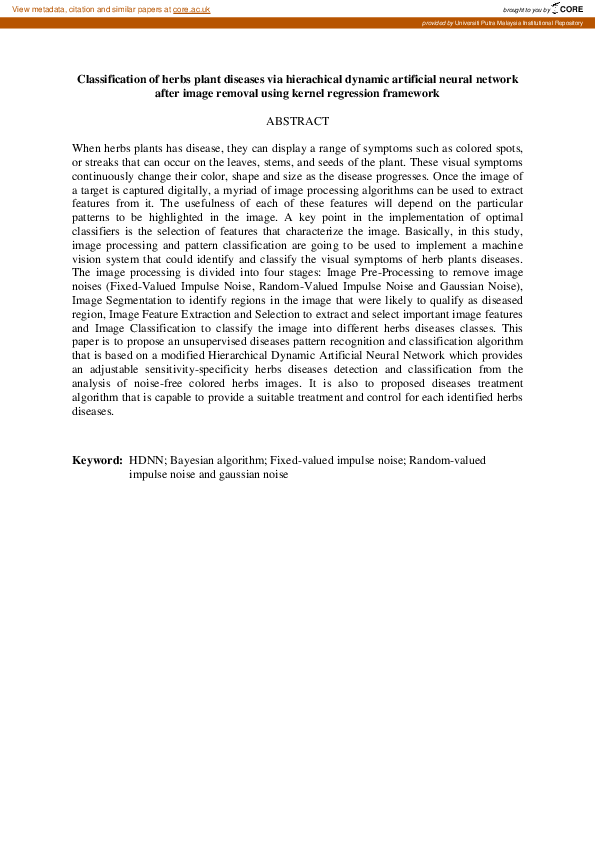 View metadata, citation and similar papers at core.ac.uk

brought to you by CORE

provided by Universiti Putra Malaysia Institutional Repository

Classification of herbs plant diseases via hierachical dynamic artificial neural network after image removal using kernel regression framework

ABSTRACT

When herbs plants has disease, they can display a range of symptoms such as colored spots, or streaks that can occur on the leaves, stems, and seeds of the plant. These visual symptoms continuously change their color, shape and size as the disease progresses. Once the image of a target is captured digitally, a myriad of image processing algorithms can be used to extract features from it. The usefulness of each of these features will depend on the particular patterns to be highlighted in the image. A key point in the implementation of optimal classifiers is the selection of features that characterize the image. Basically, in this study, image processing and pattern classification are going to be used to implement a machine vision system that could identify and classify the visual symptoms of herb plants diseases. The image processing is divided into four stages: Image Pre-Processing to remove image noises (Fixed-Valued Impulse Noise, Random-Valued Impulse Noise and Gaussian Noise), Image Segmentation to identify regions in the image that were likely to qualify as diseased region, Image Feature Extraction and Selection to extract and select important image features and Image Classification to classify the image into different herbs diseases classes. This paper is to propose an unsupervised diseases pattern recognition and classification algorithm that is based on a modified Hierarchical Dynamic Artificial Neural Network which provides an adjustable sensitivity-specificity herbs diseases detection and classification from the analysis of noise-free colored herbs images. It is also to proposed diseases treatment algorithm that is capable to provide a suitable treatment and control for each identified herbs diseases.

Keyword: HDNN; Bayesian algorithm; Fixed-valued impulse noise; Random-valued impulse noise and gaussian noise